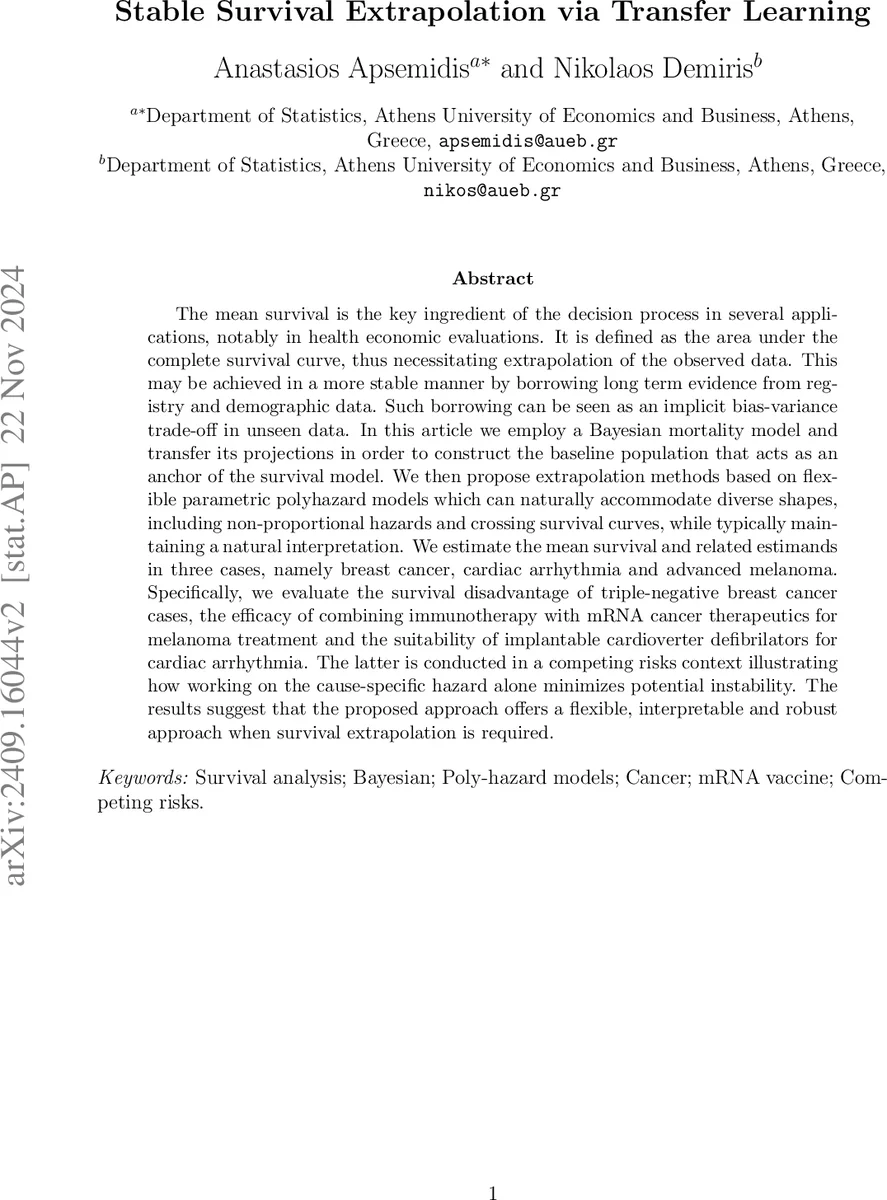 Stable Survival Extrapolation via Transfer Learning

Anastasios Apsemidis$^{a*}$ and Nikolaos Demiris$^{b}$

$^{a*}$Department of Statistics, Athens University of Economics and Business, Athens, Greece, apsemidis@aueb.gr
$^{b}$Department of Statistics, Athens University of Economics and Business, Athens, Greece, nikos@aueb.gr

arXiv:2409.16044v2 [stat.AP] 22 Nov 2024

Abstract

The mean survival is the key ingredient of the decision process in several applications, notably in health economic evaluations. It is defined as the area under the complete survival curve, thus necessitating extrapolation of the observed data. This may be achieved in a more stable manner by borrowing long term evidence from registry and demographic data. Such borrowing can be seen as an implicit bias-variance trade-off in unseen data. In this article we employ a Bayesian mortality model and transfer its projections in order to construct the baseline population that acts as an anchor of the survival model. We then propose extrapolation methods based on flexible parametric polyhazard models which can naturally accommodate diverse shapes, including non-proportional hazards and crossing survival curves, while typically maintaining a natural interpretation. We estimate the mean survival and related estimands in three cases, namely breast cancer, cardiac arrhythmia and advanced melanoma. Specifically, we evaluate the survival disadvantage of triple-negative breast cancer cases, the efficacy of combining immunotherapy with mRNA cancer therapeutics for melanoma treatment and the suitability of implantable cardioverter defibrilators for cardiac arrhythmia. The latter is conducted in a competing risks context illustrating how working on the cause-specific hazard alone minimizes potential instability. The results suggest that the proposed approach offers a flexible, interpretable and robust approach when survival extrapolation is required.

Keywords: Survival analysis; Bayesian; Poly-hazard models; Cancer; mRNA vaccine; Competing risks.

1